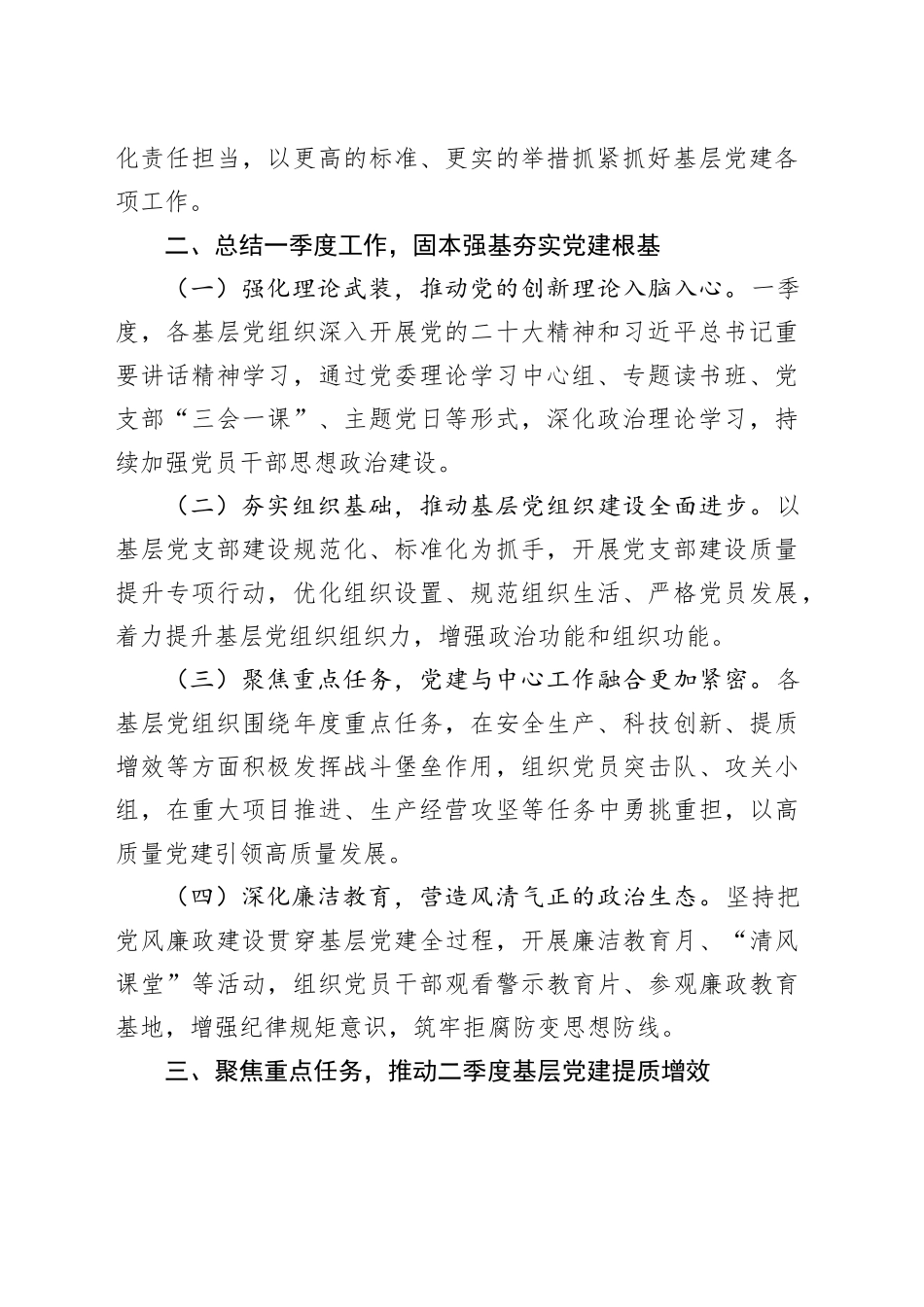 化责任担当，以更高的标准、更实的举措抓紧抓好基层党建各项工作。

二、总结一季度工作，固本强基夯实党建根基

（一）强化理论武装，推动党的创新理论入脑入心。一季度，各基层党组织深入开展党的二十大精神和习近平总书记重要讲话精神学习，通过党委理论学习中心组、专题读书班、党支部“三会一课”、主题党日等形式，深化政治理论学习，持续加强党员干部思想政治建设。

（二）夯实组织基础，推动基层党组织建设全面进步。以基层党支部建设规范化、标准化为抓手，开展党支部建设质量提升专项行动，优化组织设置、规范组织生活、严格党员发展，着力提升基层党组织组织力，增强政治功能和组织功能。

（三）聚焦重点任务，党建与中心工作融合更加紧密。各基层党组织围绕年度重点任务，在安全生产、科技创新、提质增效等方面积极发挥战斗堡垒作用，组织党员突击队、攻关小组，在重大项目推进、生产经营攻坚等任务中勇挑重担，以高质量党建引领高质量发展。

（四）深化廉洁教育，营造风清气正的政治生态。坚持把党风廉政建设贯穿基层党建全过程，开展廉洁教育月、“清风课堂”等活动，组织党员干部观看警示教育片、参观廉政教育基地，增强纪律规矩意识，筑牢拒腐防变思想防线。

三、聚焦重点任务，推动二季度基层党建提质增效